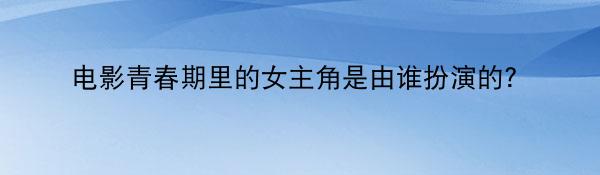 电影青春期里的女主角是由谁扮演的?